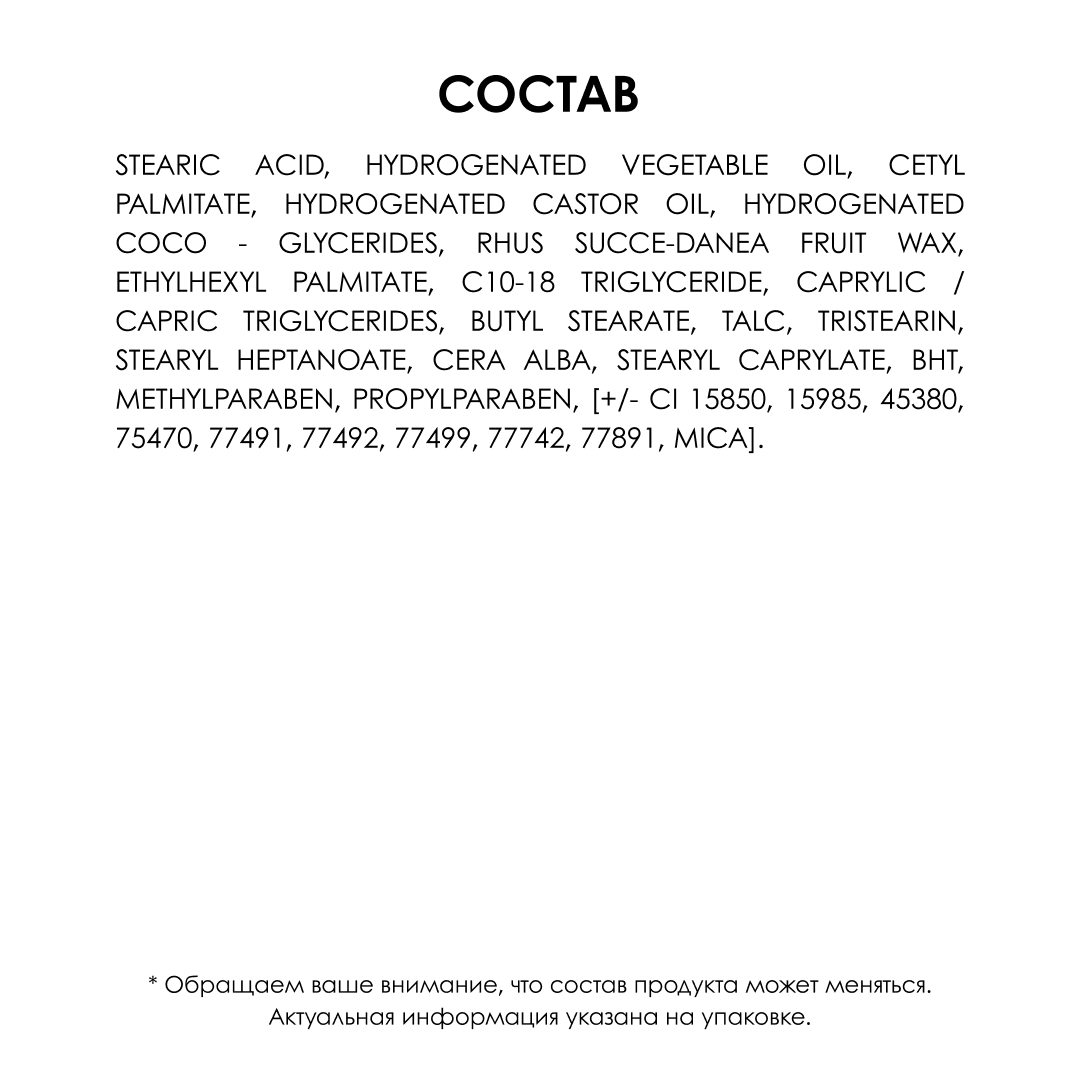 СОСТАВ

STEARIC ACID, HYDROGENATED VEGETABLE OIL, CETYL PALMITATE, HYDROGENATED CASTOR OIL, HYDROGENATED COCO - GLYCERIDES, RHUS SUCCE-DANEA FRUIT WAX, ETHYLHEXYL PALMITATE, C10-18 TRIGLYCERIDE, CAPRYLIC / CAPRIC TRIGLYCERIDES, BUTYL STEARATE, TALC, TRISTEARIN, STEARYL HEPTANOATE, CERA ALBA, STEARYL CAPRYLATE, BHT, METHYLPARABEN, PROPYLPARABEN, [+/- CI 15850, 15985, 45380, 75470, 77491, 77492, 77499, 77742, 77891, MICA].

* Обращаем ваше внимание, что состав продукта может меняться. Актуальная информация указана на упаковке.